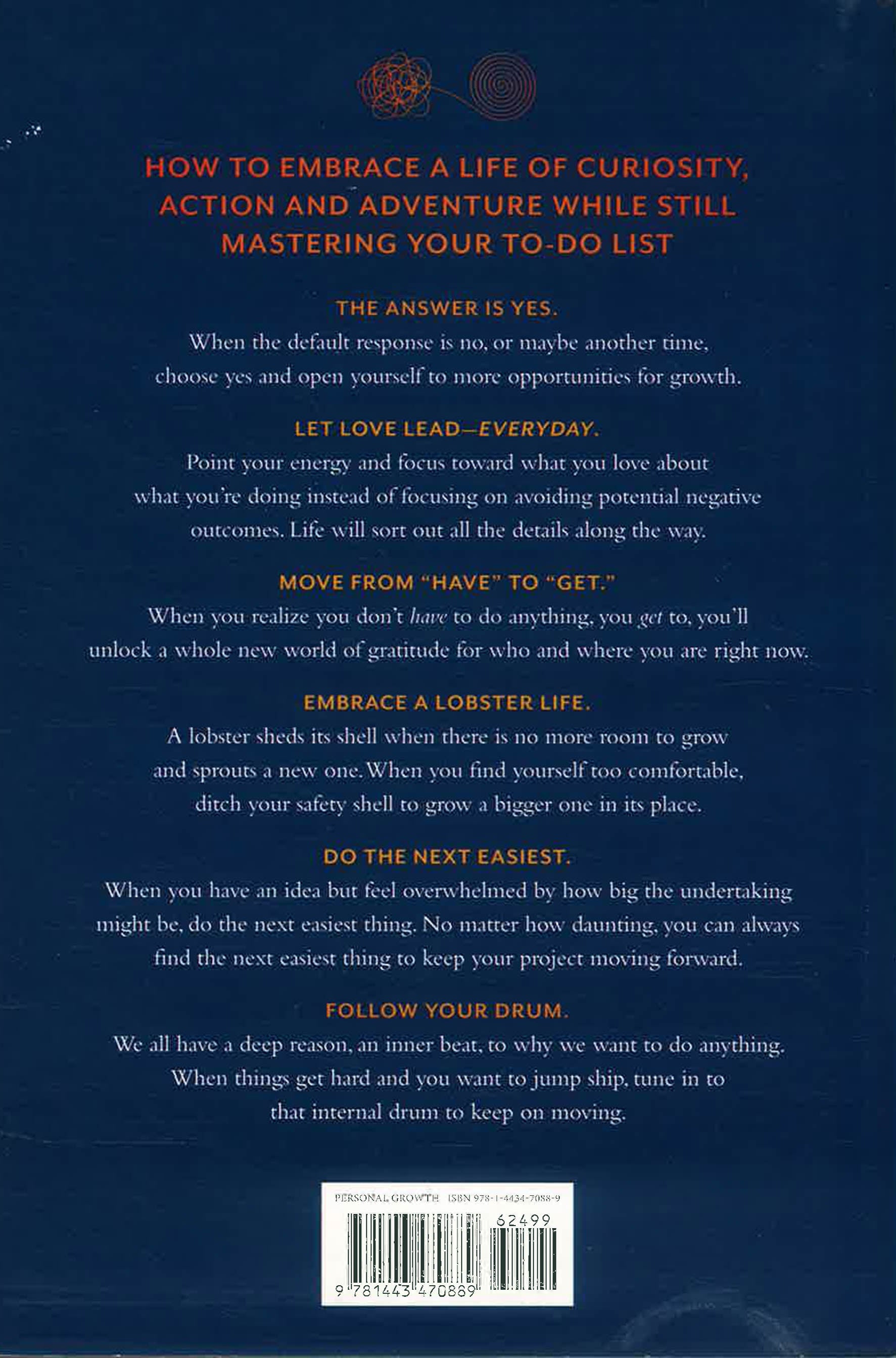 HOW TO EMBRACE A LIFE OF CURIOSITY, ACTION AND ADVENTURE WHILE STILL MASTERING YOUR TO-DO LIST

THE ANSWER IS YES.

When the default response is no, or maybe another time, choose yes and open yourself to more opportunities for growth.

LET LOVE LEAD—EVERYDAY.

Point your energy and focus toward what you love about what you're doing instead of focusing on avoiding potential negative outcomes. Life will sort out all the details along the way.

MOVE FROM "HAVE" TO "GET."

When you realize you don't have to do anything, you get to, you'll unlock a whole new world of gratitude for who and where you are right now.

EMBRACE A LOBSTER LIFE.

A lobster sheds its shell when there is no more room to grow and sprouts a new one. When you find yourself too comfortable, ditch your safety shell to grow a bigger one in its place.

DO THE NEXT EASIEST.

When you have an idea but feel overwhelmed by how big the undertaking might be, do the next easiest thing. No matter how daunting, you can always find the next easiest thing to keep your project moving forward.

FOLLOW YOUR DRUM.

We all have a deep reason, an inner beat, to why we want to do anything. When things get hard and you want to jump ship, tune in to that internal drum to keep on moving.

PERSONAL GROWTH ISBN 978-1-4434-7088-9

62499

9 781443 470889